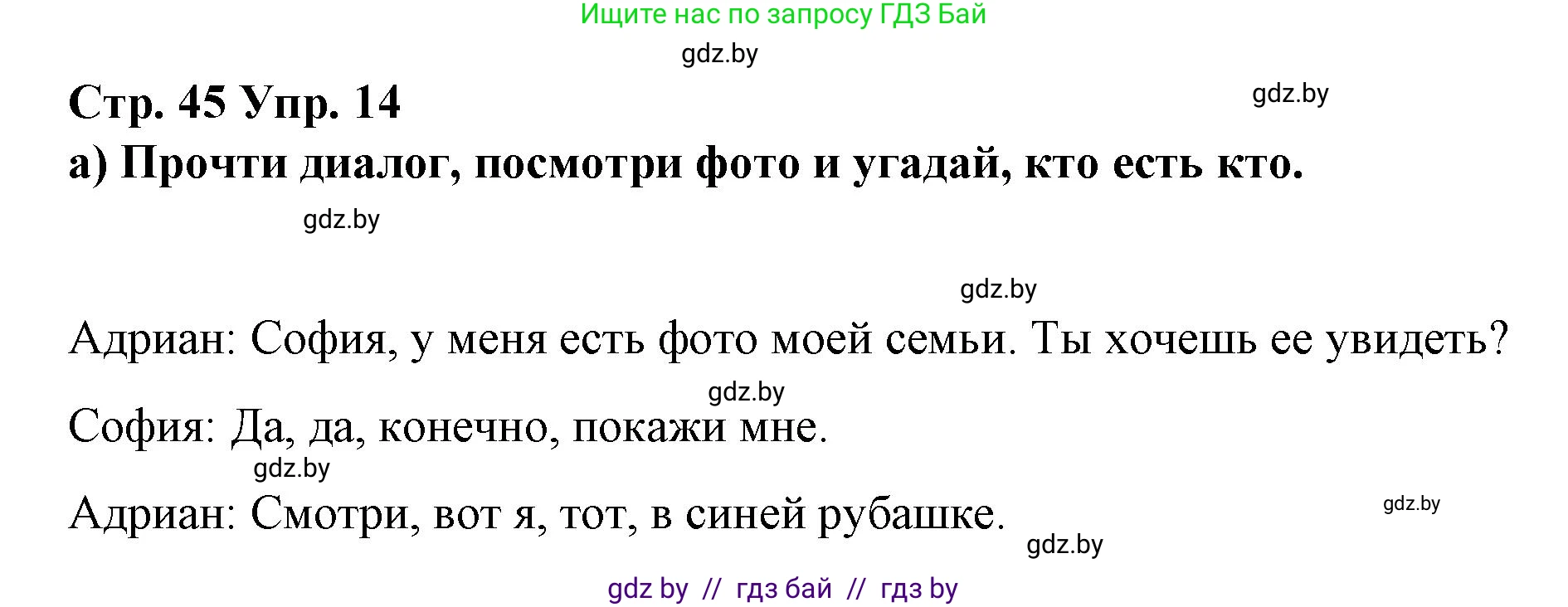 Ищите нас по запросу ГДЗ Бай

gdz.by

Стр. 45 Упр. 14

gdz.by

а) Прочти диалог, посмотри фото и угадай, кто есть кто.

gdz.by

gdz.by

Адриан: София, у меня есть фото моей семьи. Ты хочешь ее увидеть?

gdz.by

София: Да, да, конечно, покажи мне.

gdz.by

Адриан: Смотри, вот я, тот, в синей рубашке.

gdz.by

gdz.by

gdz by // гдз бай // гдз by